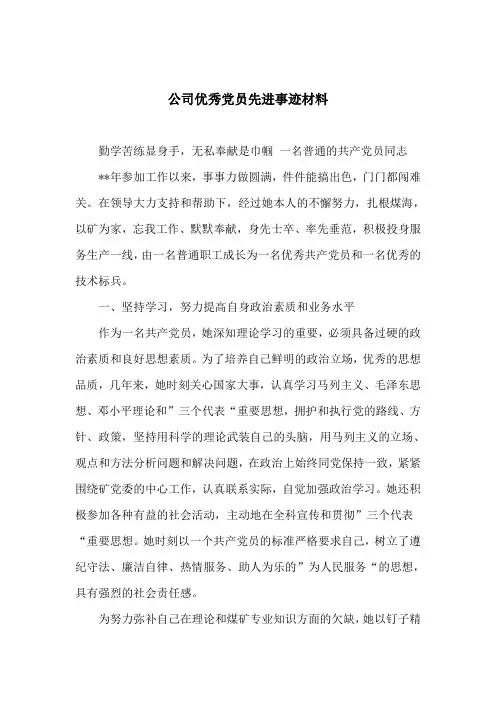 公司优秀党员先进事迹材料

勤学苦练显身手，无私奉献是巾帼 一名普通的共产党员同志

**年参加工作以来，事事力做圆满，件件能搞出色，门门都闯难关。在领导大力支持和帮助下，经过她本人的不懈努力，扎根煤海，以矿为家，忘我工作、默默奉献，身先士卒、率先垂范，积极投身服务生产一线，由一名普通职工成长为一名优秀共产党员和一名优秀的技术标兵。

一、坚持学习，努力提高自身政治素质和业务水平

作为一名共产党员，她深知理论学习的重要，必须具备过硬的政治素质和良好思想素质。为了培养自己鲜明的政治立场，优秀的思想品质，几年来，她时刻关心国家大事，认真学习马列主义、毛泽东思想、邓小平理论和”三个代表“重要思想，拥护和执行党的路线、方针、政策，坚持用科学的理论武装自己的头脑，用马列主义的立场、观点和方法分析问题和解决问题，在政治上始终同党保持一致，紧紧围绕矿党委的中心工作，认真联系实际，自觉加强政治学习。她还积极参加各种有益的社会活动，主动地在全科宣传和贯彻”三个代表“重要思想。她时刻以一个共产党员的标准严格要求自己，树立了遵纪守法、廉洁自律、热情服务、助人为乐的”为人民服务“的思想，具有强烈的社会责任感。

为努力弥补自己在理论和煤矿专业知识方面的欠缺，她以钉子精